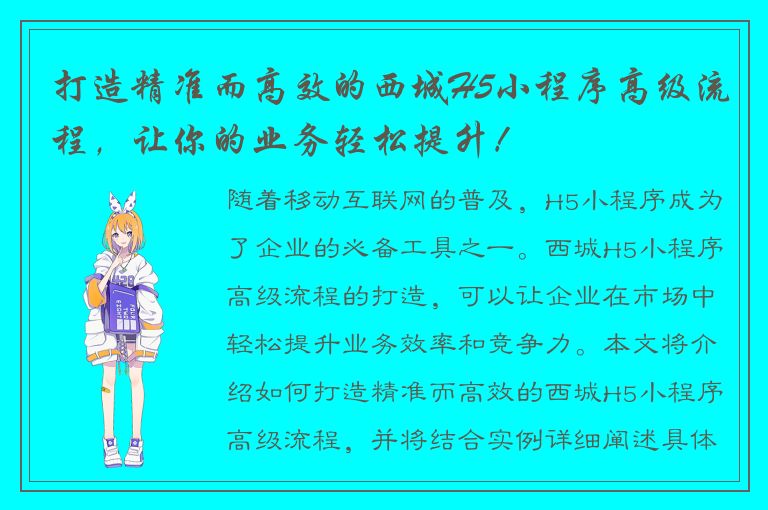 打造精准而高效的西城H5小程序高级流程，让你的业务轻松提升！

随着移动互联网的普及，H5小程序成为了企业的必备工具之一。西城H5小程序高级流程的打造，可以让企业在市场中轻松提升业务效率和竞争力。本文将介绍如何打造精准而高效的西城H5小程序高级流程，并将结合实例详细阐述具体